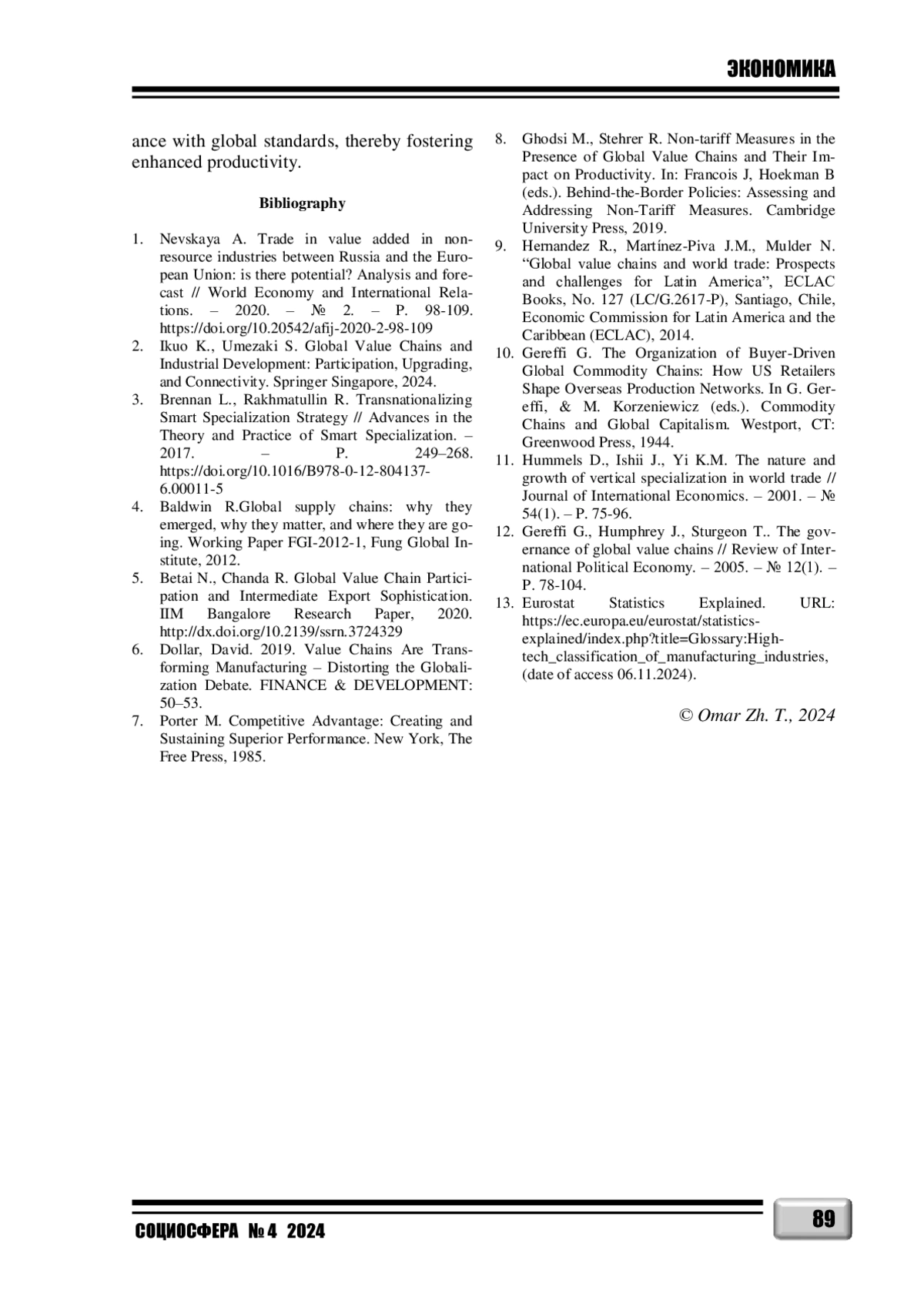 ЭКОНОМИКА

ance with global standards, thereby fostering enhanced productivity.

Bibliography

1. Nevskaya A. Trade in value added in non-resource industries between Russia and the European Union: is there potential? Analysis and forecast // World Economy and International Relations. – 2020. – № 2. – P. 98-109. https://doi.org/10.20542/afij-2020-2-98-109
2. Ikuo K., Umezaki S. Global Value Chains and Industrial Development: Participation, Upgrading, and Connectivity. Springer Singapore, 2024.
3. Brennan L., Rakhmatullin R. Transnationalizing Smart Specialization Strategy // Advances in the Theory and Practice of Smart Specialization. – 2017. – P. 249–268. https://doi.org/10.1016/B978-0-12-804137-6.00011-5
4. Baldwin R.Global supply chains: why they emerged, why they matter, and where they are going. Working Paper FGI-2012-1, Fung Global Institute, 2012.
5. Betai N., Chanda R. Global Value Chain Participation and Intermediate Export Sophistication. IIM Bangalore Research Paper, 2020. http://dx.doi.org/10.2139/ssrn.3724329
6. Dollar, David. 2019. Value Chains Are Transforming Manufacturing – Distorting the Globalization Debate. FINANCE & DEVELOPMENT: 50–53.
7. Porter M. Competitive Advantage: Creating and Sustaining Superior Performance. New York, The Free Press, 1985.
8. Ghodsi M., Stehrer R. Non-tariff Measures in the Presence of Global Value Chains and Their Impact on Productivity. In: Francois J, Hoekman B (eds.). Behind-the-Border Policies: Assessing and Addressing Non-Tariff Measures. Cambridge University Press, 2019.
9. Hernandez R., Martínez-Piva J.M., Mulder N. “Global value chains and world trade: Prospects and challenges for Latin America”, ECLAC Books, No. 127 (LC/G.2617-P), Santiago, Chile, Economic Commission for Latin America and the Caribbean (ECLAC), 2014.
10. Gereffi G. The Organization of Buyer-Driven Global Commodity Chains: How US Retailers Shape Overseas Production Networks. In G. Gereffi, & M. Korzeniewicz (eds.). Commodity Chains and Global Capitalism. Westport, CT: Greenwood Press, 1944.
11. Hummels D., Ishii J., Yi K.M. The nature and growth of vertical specialization in world trade // Journal of International Economics. – 2001. – № 54(1). – P. 75-96.
12. Gereffi G., Humphrey J., Sturgeon T.. The governance of global value chains // Review of International Political Economy. – 2005. – № 12(1). – P. 78-104.
13. Eurostat Statistics Explained. URL: https://ec.europa.eu/eurostat/statistics-explained/index.php?title=Glossary:High-tech_classification_of_manufacturing_industries, (date of access 06.11.2024).

© Omar Zh. T., 2024

СОЦИОСФЕРА № 4 2024

89